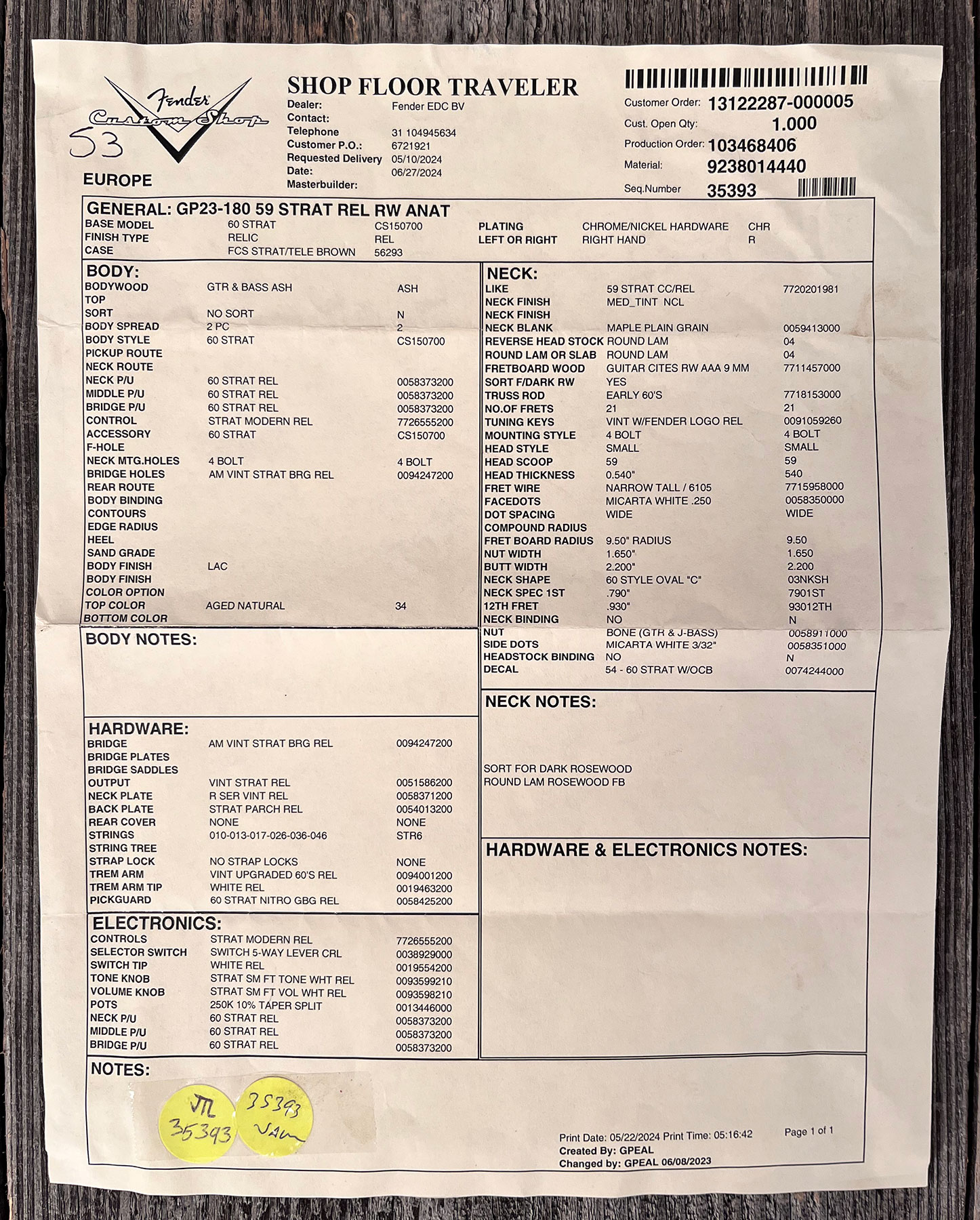 Fender Custom Shop
53
EUROPE

SHOP FLOOR TRAVELER
Dealer: Fender EDC BV
Contact:
Telephone 31 104945634
Customer P.O.: 6721921
Requested Delivery 05/10/2024
Date: 06/27/2024
Masterbuilder:

Customer Order: 13122287-000005
Cust. Open Qty: 1.000
Production Order: 103468406
Material: 9238014440
Seq.Number 35393

GENERAL: GP23-180 59 STRAT REL RW ANAT

| | | | | | |
|---|---|---|---|---|---|
| BASE MODEL | 60 STRAT | CS150700 | PLATING | CHROME/NICKEL HARDWARE | CHR |
| FINISH TYPE | RELIC | REL | LEFT OR RIGHT | RIGHT HAND | R |
| CASE | FCS STRAT/TELE BROWN | 56293 | | | |

BODY:

| | | |
|---|---|---|
| BODYWOOD | GTR & BASS ASH | ASH |
| TOP | | |
| SORT | NO SORT | N |
| BODY SPREAD | 2 PC | 2 |
| BODY STYLE | 60 STRAT | CS150700 |
| PICKUP ROUTE | | |
| NECK ROUTE | | |
| NECK P/U | 60 STRAT REL | 0058373200 |
| MIDDLE P/U | 60 STRAT REL | 0058373200 |
| BRIDGE P/U | 60 STRAT REL | 0058373200 |
| CONTROL | STRAT MODERN REL | 7726555200 |
| ACCESSORY | 60 STRAT | CS150700 |
| F-HOLE | | |
| NECK MTG.HOLES | 4 BOLT | 4 BOLT |
| BRIDGE HOLES | AM VINT STRAT BRG REL | 0094247200 |
| REAR ROUTE | | |
| BODY BINDING | | |
| CONTOURS | | |
| EDGE RADIUS | | |
| HEEL | | |
| SAND GRADE | | |
| BODY FINISH | LAC | |
| BODY FINISH | | |
| COLOR OPTION | | |
| TOP COLOR | AGED NATURAL | 34 |
| BOTTOM COLOR | | |

BODY NOTES:

HARDWARE:

| | | |
|---|---|---|
| BRIDGE | AM VINT STRAT BRG REL | 0094247200 |
| BRIDGE PLATES | | |
| BRIDGE SADDLES | | |
| OUTPUT | VINT STRAT REL | 0051586200 |
| NECK PLATE | R SER VINT REL | 0058371200 |
| BACK PLATE | STRAT PARCH REL | 0054013200 |
| REAR COVER | NONE | NONE |
| STRINGS | 010-013-017-026-036-046 | STR6 |
| STRING TREE | | |
| STRAP LOCK | NO STRAP LOCKS | NONE |
| TREM ARM | VINT UPGRADED 60'S REL | 0094001200 |
| TREM ARM TIP | WHITE REL | 0019463200 |
| PICKGUARD | 60 STRAT NITRO GBG REL | 0058425200 |

ELECTRONICS:

| | | |
|---|---|---|
| CONTROLS | STRAT MODERN REL | 7726555200 |
| SELECTOR SWITCH | SWITCH 5-WAY LEVER CRL | 0038929000 |
| SWITCH TIP | WHITE REL | 0019554200 |
| TONE KNOB | STRAT SM FT TONE WHT REL | 0093599210 |
| VOLUME KNOB | STRAT SM FT VOL WHT REL | 0093598210 |
| POTS | 250K 10% TAPER SPLIT | 0013446000 |
| NECK P/U | 60 STRAT REL | 0058373200 |
| MIDDLE P/U | 60 STRAT REL | 0058373200 |
| BRIDGE P/U | 60 STRAT REL | 0058373200 |

NECK:

| | | |
|---|---|---|
| LIKE | 59 STRAT CC/REL | 7720201981 |
| NECK FINISH | MED_TINT NCL | |
| NECK FINISH | | |
| NECK BLANK | MAPLE PLAIN GRAIN | 0059413000 |
| REVERSE HEAD STOCK | ROUND LAM | 04 |
| ROUND LAM OR SLAB | ROUND LAM | 04 |
| FRETBOARD WOOD | GUITAR CITES RW AAA 9 MM | 7711457000 |
| SORT F/DARK RW | YES | |
| TRUSS ROD | EARLY 60'S | 7718153000 |
| NO.OF FRETS | 21 | 21 |
| TUNING KEYS | VINT W/FENDER LOGO REL | 0091059260 |
| MOUNTING STYLE | 4 BOLT | 4 BOLT |
| HEAD STYLE | SMALL | SMALL |
| HEAD SCOOP | 59 | 59 |
| HEAD THICKNESS | 0.540" | 540 |
| FRET WIRE | NARROW TALL / 6105 | 7715958000 |
| FACEDOTS | MICARTA WHITE .250 | 0058350000 |
| DOT SPACING | WIDE | WIDE |
| COMPOUND RADIUS | | |
| FRET BOARD RADIUS | 9.50" RADIUS | 9.50 |
| NUT WIDTH | 1.650" | 1.650 |
| BUTT WIDTH | 2.200" | 2.200 |
| NECK SHAPE | 60 STYLE OVAL "C" | 03NKSH |
| NECK SPEC 1ST | .790" | 7901ST |
| 12TH FRET | .930" | 93012TH |
| NECK BINDING | NO | N |
| NUT | BONE (GTR & J-BASS) | 0058911000 |
| SIDE DOTS | MICARTA WHITE 3/32" | 0058351000 |
| HEADSTOCK BINDING | NO | N |
| DECAL | 54 - 60 STRAT W/OCB | 0074244000 |

NECK NOTES:

SORT FOR DARK ROSEWOOD
ROUND LAM ROSEWOOD FB

HARDWARE & ELECTRONICS NOTES:

NOTES:

JTL 35393
35393 VAN

Print Date: 05/22/2024 Print Time: 05:16:42
Created By: GPEAL
Changed by: GPEAL 06/08/2023
Page 1 of 1